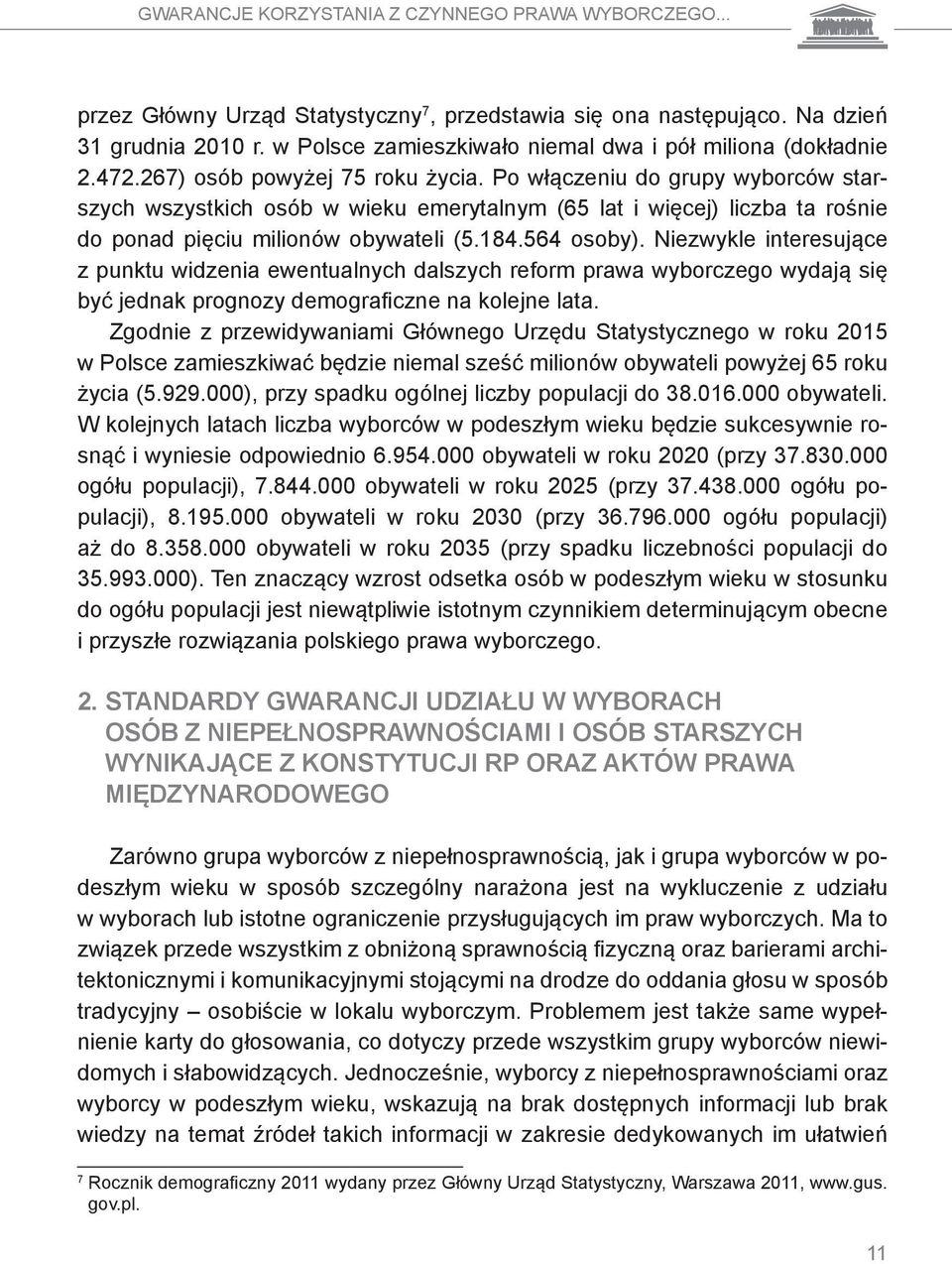 GWARANCJE KORZYSTANIA Z CZYNNEGO PRAWA WYBORCZEGO...

przez Główny Urząd Statystyczny$^7$, przedstawia się ona następująco. Na dzień 31 grudnia 2010 r. w Polsce zamieszkiwało niemal dwa i pół miliona (dokładnie 2.472.267) osób powyżej 75 roku życia. Po włączeniu do grupy wyborców starszych wszystkich osób w wieku emerytalnym (65 lat i więcej) liczba ta rośnie do ponad pięciu milionów obywateli (5.184.564 osoby). Niezwykle interesujące z punktu widzenia ewentualnych dalszych reform prawa wyborczego wydają się być jednak prognozy demograficzne na kolejne lata.

Zgodnie z przewidywaniami Głównego Urzędu Statystycznego w roku 2015 w Polsce zamieszkiwać będzie niemal sześć milionów obywateli powyżej 65 roku życia (5.929.000), przy spadku ogólnej liczby populacji do 38.016.000 obywateli. W kolejnych latach liczba wyborców w podeszłym wieku będzie sukcesywnie rosnąć i wyniesie odpowiednio 6.954.000 obywateli w roku 2020 (przy 37.830.000 ogółu populacji), 7.844.000 obywateli w roku 2025 (przy 37.438.000 ogółu populacji), 8.195.000 obywateli w roku 2030 (przy 36.796.000 ogółu populacji) aż do 8.358.000 obywateli w roku 2035 (przy spadku liczebności populacji do 35.993.000). Ten znaczący wzrost odsetka osób w podeszłym wieku w stosunku do ogółu populacji jest niewątpliwie istotnym czynnikiem determinującym obecne i przyszłe rozwiązania polskiego prawa wyborczego.

2. STANDARDY GWARANCJI UDZIAŁU W WYBORACH OSÓB Z NIEPEŁNOSPRAWNOŚCIAMI I OSÓB STARSZYCH WYNIKAJĄCE Z KONSTYTUCJI RP ORAZ AKTÓW PRAWA MIĘDZYNARODOWEGO

Zarówno grupa wyborców z niepełnosprawnością, jak i grupa wyborców w podeszłym wieku w sposób szczególny narażona jest na wykluczenie z udziału w wyborach lub istotne ograniczenie przysługujących im praw wyborczych. Ma to związek przede wszystkim z obniżoną sprawnością fizyczną oraz barierami architektonicznymi i komunikacyjnymi stojącymi na drodze do oddania głosu w sposób tradycyjny – osobiście w lokalu wyborczym. Problemem jest także same wypełnienie karty do głosowania, co dotyczy przede wszystkim grupy wyborców niewidomych i słabowidzących. Jednocześnie, wyborcy z niepełnosprawnościami oraz wyborcy w podeszłym wieku, wskazują na brak dostępnych informacji lub brak wiedzy na temat źródeł takich informacji w zakresie dedykowanych im ułatwień

$^7$ Rocznik demograficzny 2011 wydany przez Główny Urząd Statystyczny, Warszawa 2011, www.gus.gov.pl.

11